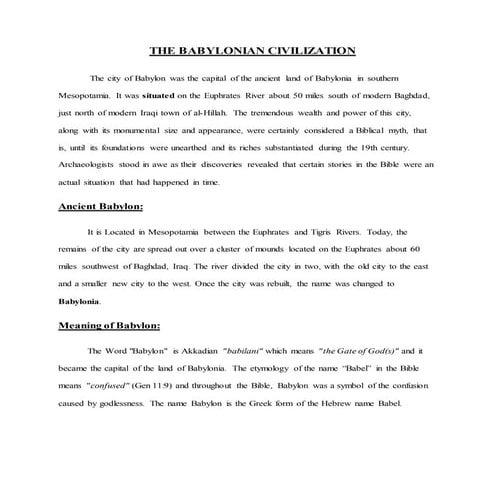 THE BABYLONIAN CIVILIZATION

The city of Babylon was the capital of the ancient land of Babylonia in southern Mesopotamia. It was situated on the Euphrates River about 50 miles south of modern Baghdad, just north of modern Iraqi town of al-Hillah. The tremendous wealth and power of this city, along with its monumental size and appearance, were certainly considered a Biblical myth, that is, until its foundations were unearthed and its riches substantiated during the 19th century. Archaeologists stood in awe as their discoveries revealed that certain stories in the Bible were an actual situation that had happened in time.

Ancient Babylon:

It is Located in Mesopotamia between the Euphrates and Tigris Rivers. Today, the remains of the city are spread out over a cluster of mounds located on the Euphrates about 60 miles southwest of Baghdad, Iraq. The river divided the city in two, with the old city to the east and a smaller new city to the west. Once the city was rebuilt, the name was changed to Babylonia.

Meaning of Babylon:

The Word "Babylon" is Akkadian "babilani" which means "the Gate of God(s)" and it became the capital of the land of Babylonia. The etymology of the name "Babel" in the Bible means "confused" (Gen 11:9) and throughout the Bible, Babylon was a symbol of the confusion caused by godlessness. The name Babylon is the Greek form of the Hebrew name Babel.